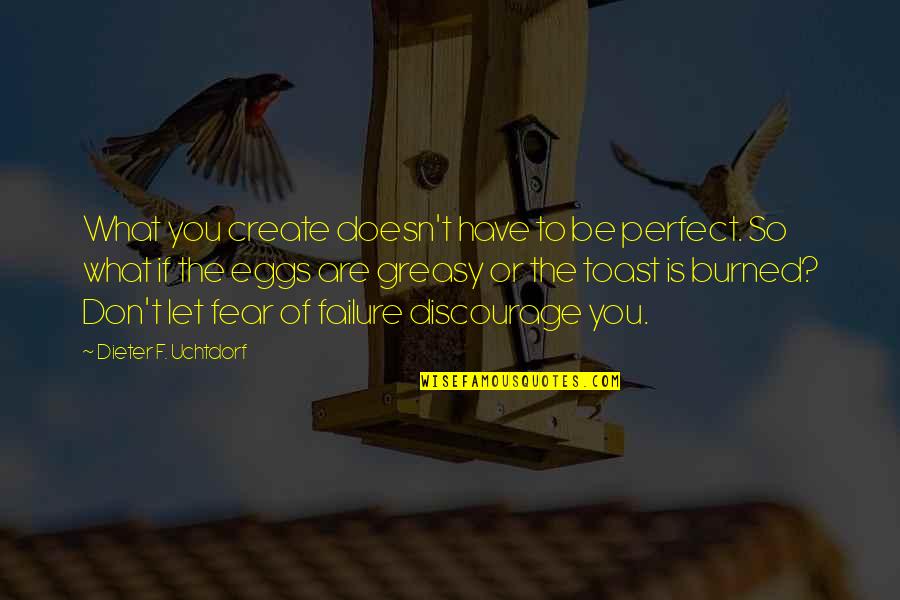 What you create doesn't have to be perfect. So what if the eggs are greasy or the toast is burned? Don't let fear of failure discourage you.

~ Dieter F. Uchtdorf

WISEFAMOUSQUOTES.COM